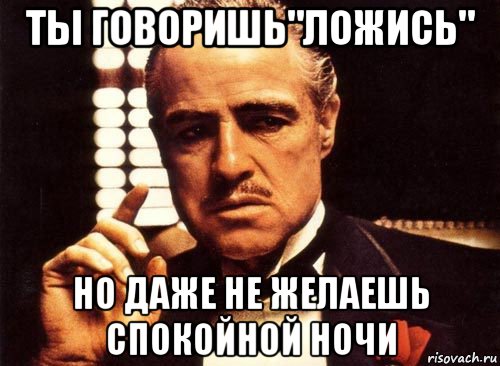 ТЫ ГОВОРИШЬ"ЛОЖИСЬ"

НО ДАЖЕ НЕ ЖЕЛАЕШЬ СПОКОЙНОЙ НОЧИ

risovach.ru